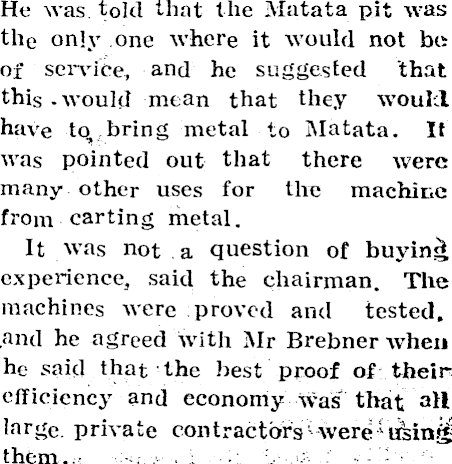 He was told that the Matata pit was the only one where it would not be of service, and he suggested that this would mean that they would have to bring metal to Matata. It was pointed out that there were many other uses for the machine from carting metal.

It was not a question of buying experience, said the chairman. The machines were proved and tested, and he agreed with Mr Brebner when he said that the best proof of their efficiency and economy was that all large private contractors were using them.